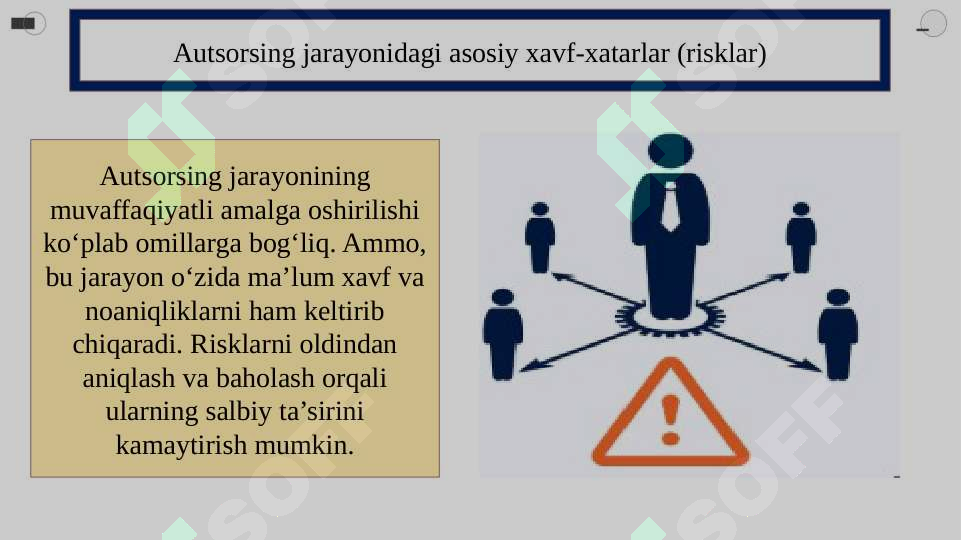 Autsorsing jarayonidagi asosiy xavf-xatarlar (risklar)

Autsorsing jarayonining muvaffaqiyatli amalga oshirilishi ko‘plab omillarga bog‘liq. Ammo, bu jarayon o‘zida ma’lum xavf va noaniqliklarni ham keltirib chiqaradi. Risklarni oldindan aniqlash va baholash orqali ularning salbiy ta’sirini kamaytirish mumkin.

SOFF